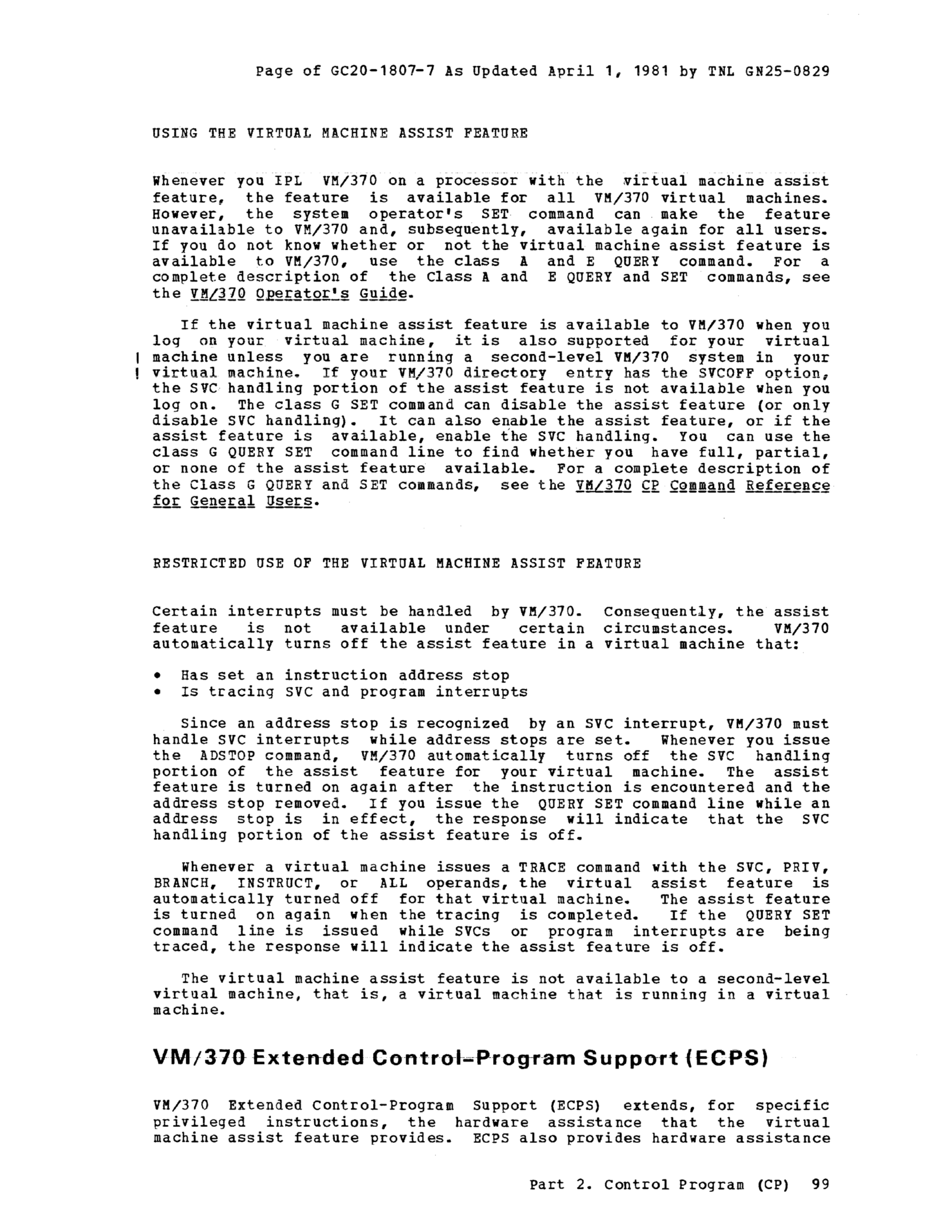 Page of GC20-1807-7 As Updated April 1, 1981 by TNL GN25-0829

USING THE VIRTUAL MACHINE ASSIST FEATURE

Whenever you IPL VM/370 on a processor with the virtual machine assist feature, the feature is available for all VM/370 virtual machines. However, the system operator's SET command can make the feature unavailable to VM/370 and, subsequently, available again for all users. If you do not know whether or not the virtual machine assist feature is available to VM/370, use the class A and E QUERY command. For a complete description of the Class A and E QUERY and SET commands, see the VM/370 Operator's Guide.

If the virtual machine assist feature is available to VM/370 when you log on your virtual machine, it is also supported for your virtual machine unless you are running a second-level VM/370 system in your virtual machine. If your VM/370 directory entry has the SVCOFF option, the SVC handling portion of the assist feature is not available when you log on. The class G SET command can disable the assist feature (or only disable SVC handling). It can also enable the assist feature, or if the assist feature is available, enable the SVC handling. You can use the class G QUERY SET command line to find whether you have full, partial, or none of the assist feature available. For a complete description of the Class G QUERY and SET commands, see the VM/370 CP Command Reference for General Users.

RESTRICTED USE OF THE VIRTUAL MACHINE ASSIST FEATURE

Certain interrupts must be handled by VM/370. Consequently, the assist feature is not available under certain circumstances. VM/370 automatically turns off the assist feature in a virtual machine that:

• Has set an instruction address stop
• Is tracing SVC and program interrupts

Since an address stop is recognized by an SVC interrupt, VM/370 must handle SVC interrupts while address stops are set. Whenever you issue the ADSTOP command, VM/370 automatically turns off the SVC handling portion of the assist feature for your virtual machine. The assist feature is turned on again after the instruction is encountered and the address stop removed. If you issue the QUERY SET command line while an address stop is in effect, the response will indicate that the SVC handling portion of the assist feature is off.

Whenever a virtual machine issues a TRACE command with the SVC, PRIV, BRANCH, INSTRUCT, or ALL operands, the virtual assist feature is automatically turned off for that virtual machine. The assist feature is turned on again when the tracing is completed. If the QUERY SET command line is issued while SVCs or program interrupts are being traced, the response will indicate the assist feature is off.

The virtual machine assist feature is not available to a second-level virtual machine, that is, a virtual machine that is running in a virtual machine.

VM/370 Extended Control-Program Support (ECPS)

VM/370 Extended Control-Program Support (ECPS) extends, for specific privileged instructions, the hardware assistance that the virtual machine assist feature provides. ECPS also provides hardware assistance

Part 2. Control Program (CP) 99